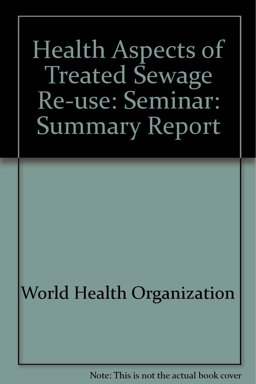 Health Aspects of Treated Sewage Re-use: Seminar: Summary Report

World Health Organization

Note: This is not the actual book cover